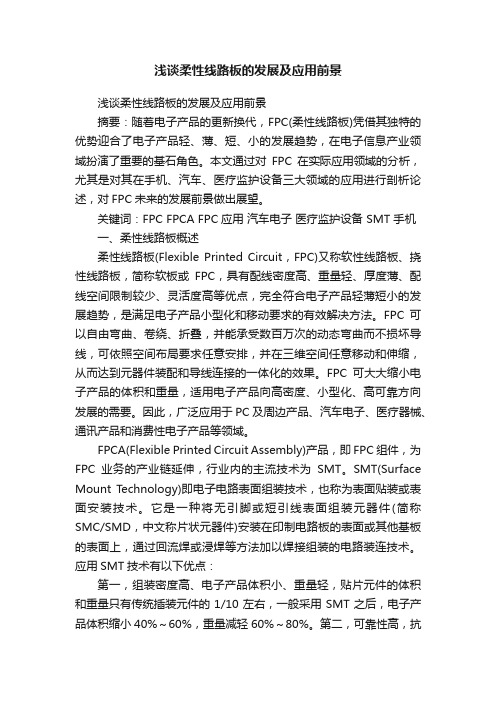 浅谈柔性线路板的发展及应用前景

浅谈柔性线路板的发展及应用前景

摘要：随着电子产品的更新换代，FPC(柔性线路板)凭借其独特的优势迎合了电子产品轻、薄、短、小的发展趋势，在电子信息产业领域扮演了重要的基石角色。本文通过对 FPC 在实际应用领域的分析，尤其是对其在手机、汽车、医疗监护设备三大领域的应用进行剖析论述，对 FPC 未来的发展前景做出展望。

关键词：FPC FPCA FPC 应用 汽车电子 医疗监护设备 SMT 手机

一、柔性线路板概述

柔性线路板(Flexible Printed Circuit，FPC)又称软性线路板、挠性线路板，简称软板或 FPC，具有配线密度高、重量轻、厚度薄、配线空间限制较少、灵活度高等优点，完全符合电子产品轻薄短小的发展趋势，是满足电子产品小型化和移动要求的有效解决方法。FPC 可以自由弯曲、卷绕、折叠，并能承受数百万次的动态弯曲而不损坏导线，可依照空间布局要求任意安排，并在三维空间任意移动和伸缩，从而达到元器件装配和导线连接的一体化的效果。FPC 可大大缩小电子产品的体积和重量，适用电子产品向高密度、小型化、高可靠方向发展的需要。因此，广泛应用于 PC 及周边产品、汽车电子、医疗器械、通讯产品和消费性电子产品等领域。

FPCA(Flexible Printed Circuit Assembly)产品，即 FPC 组件，为 FPC 业务的产业链延伸，行业内的主流技术为 SMT。SMT(Surface Mount Technology)即电子电路表面组装技术，也称为表面贴装或表面安装技术。它是一种将无引脚或短引线表面组装元器件(简称 SMC/SMD，中文称片状元器件)安装在印制电路板的表面或其他基板的表面上，通过回流焊或浸焊等方法加以焊接组装的电路装连技术。应用 SMT 技术有以下优点：

第一，组装密度高、电子产品体积小、重量轻，贴片元件的体积和重量只有传统插装元件的 1/10 左右，一般采用 SMT 之后，电子产品体积缩小 40%～60%，重量减轻 60%～80%。第二，可靠性高，抗